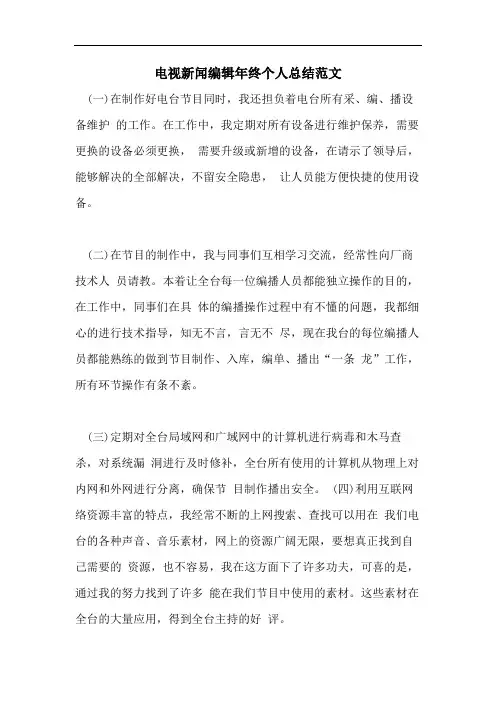 电视新闻编辑年终个人总结范文

(一)在制作好电台节目同时，我还担负着电台所有采、编、播设备维护 的工作。在工作中，我定期对所有设备进行维护保养，需要更换的设备必须更换， 需要升级或新增的设备，在请示了领导后，能够解决的全部解决，不留安全隐患， 让人员能方便快捷的使用设备。

(二)在节目的制作中，我与同事们互相学习交流，经常性向厂商技术人 员请教。本着让全台每一位编播人员都能独立操作的目的，在工作中，同事们在具 体的编播操作过程中有不懂的问题，我都细心的进行技术指导，知无不言，言无不 尽，现在我台的每位编播人员都能熟练的做到节目制作、入库，编单、播出“一条 龙”工作，所有环节操作有条不紊。

(三)定期对全台局域网和广域网中的计算机进行病毒和木马查杀，对系统漏 洞进行及时修补，全台所有使用的计算机从物理上对内网和外网进行分离，确保节 目制作播出安全。 (四)利用互联网络资源丰富的特点，我经常不断的上网搜索、查找可以用在 我们电台的各种声音、音乐素材，网上的资源广阔无限，要想真正找到自己需要的 资源，也不容易，我在这方面下了许多功夫，可喜的是，通过我的努力找到了许多 能在我们节目中使用的素材。这些素材在全台的大量应用，得到全台主持的好 评。